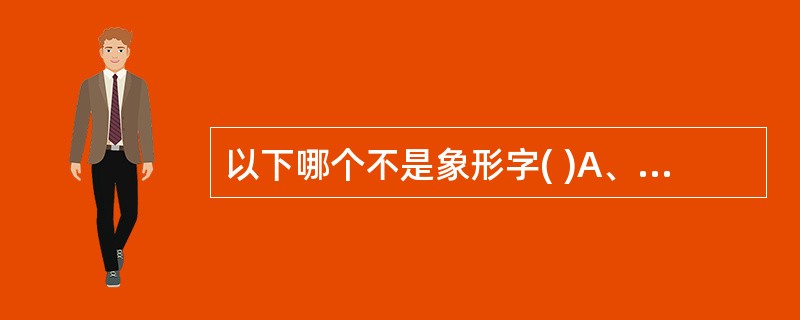 以下哪个不是象形字( )A、...